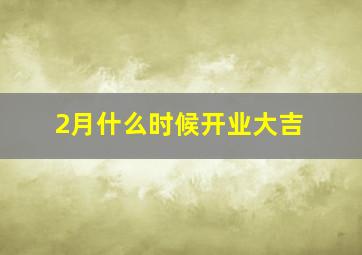 2月什么时候开业大吉